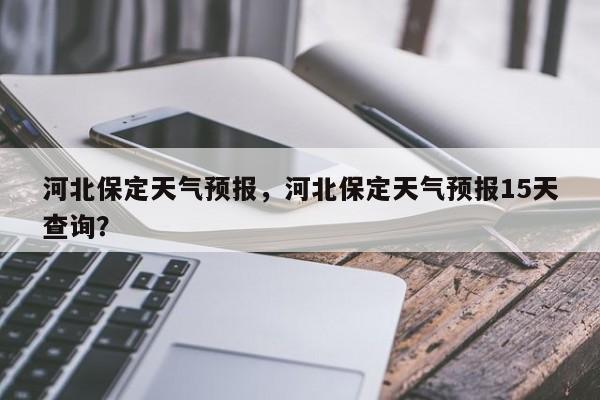 河北保定天气预报，河北保定天气预报15天查询?